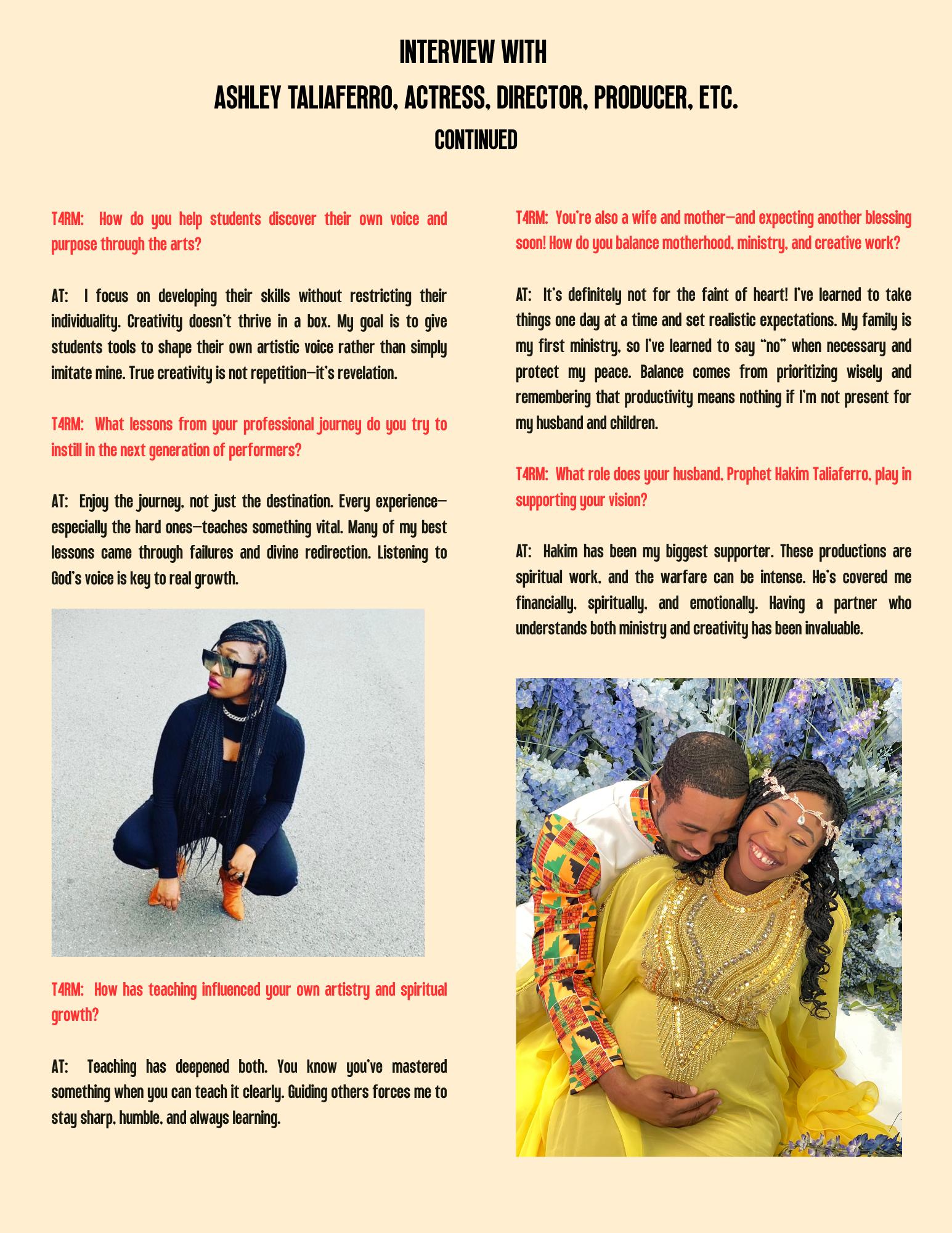 INTERVIEW WITH
ASHLEY TALIAFERRO, ACTRESS, DIRECTOR, PRODUCER, ETC.
CONTINUED

T4RM: How do you help students discover their own voice and purpose through the arts?

AT: I focus on developing their skills without restricting their individuality. Creativity doesn't thrive in a box. My goal is to give students tools to shape their own artistic voice rather than simply imitate mine. True creativity is not repetition—it's revelation.

T4RM: What lessons from your professional journey do you try to instill in the next generation of performers?

AT: Enjoy the journey, not just the destination. Every experience—especially the hard ones—teaches something vital. Many of my best lessons came through failures and divine redirection. Listening to God's voice is key to real growth.

T4RM: How has teaching influenced your own artistry and spiritual growth?

AT: Teaching has deepened both. You know you've mastered something when you can teach it clearly. Guiding others forces me to stay sharp, humble, and always learning.

T4RM: You're also a wife and mother—and expecting another blessing soon! How do you balance motherhood, ministry, and creative work?

AT: It's definitely not for the faint of heart! I've learned to take things one day at a time and set realistic expectations. My family is my first ministry, so I've learned to say "no" when necessary and protect my peace. Balance comes from prioritizing wisely and remembering that productivity means nothing if I'm not present for my husband and children.

T4RM: What role does your husband, Prophet Hakim Taliaferro, play in supporting your vision?

AT: Hakim has been my biggest supporter. These productions are spiritual work, and the warfare can be intense. He's covered me financially, spiritually, and emotionally. Having a partner who understands both ministry and creativity has been invaluable.